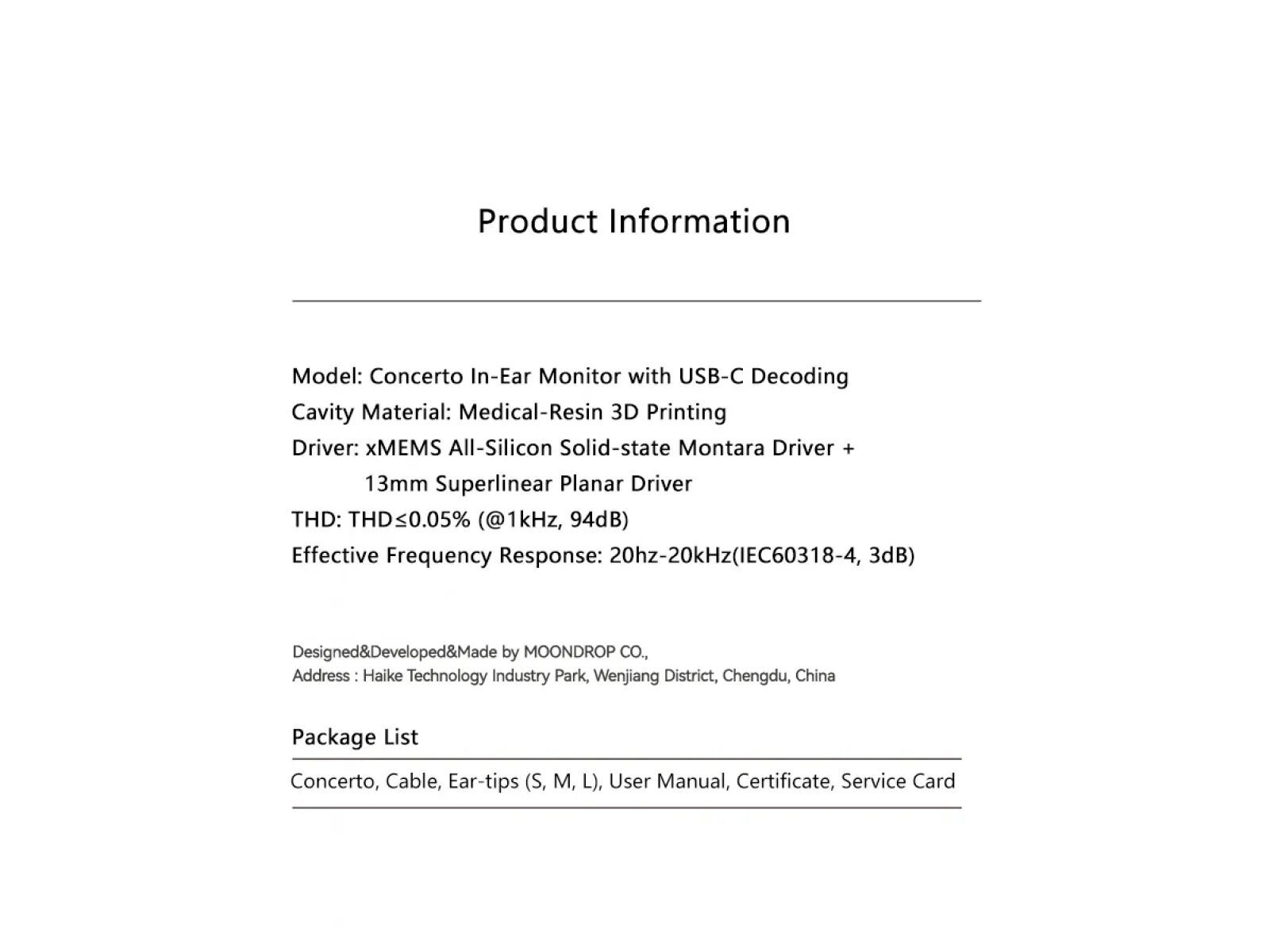 Product Information

Model: Concerto In-Ear Monitor with USB-C Decoding
Cavity Material: Medical-Resin 3D Printing
Driver: xMEMS All-Silicon Solid-state Montara Driver +
13mm Superlinear Planar Driver
THD: THD≤0.05% (@1kHz, 94dB)
Effective Frequency Response: 20hz-20kHz(IEC60318-4, 3dB)

Designed&Developed&Made by MOONDROP CO.,
Address : Haike Technology Industry Park, Wenjiang District, Chengdu, China

Package List

Concerto, Cable, Ear-tips (S, M, L), User Manual, Certificate, Service Card